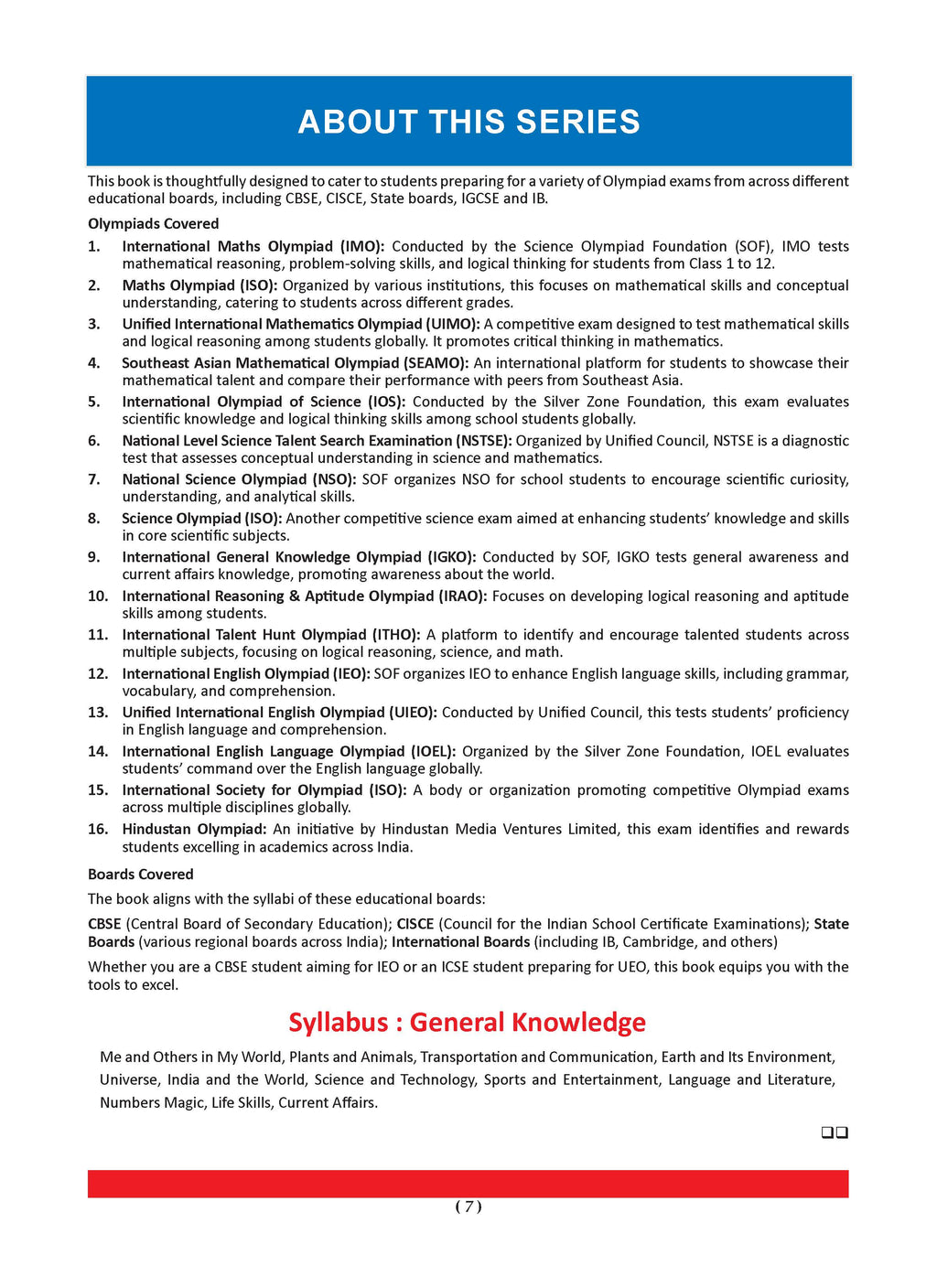 ABOUT THIS SERIES

This book is thoughtfully designed to cater to students preparing for a variety of Olympiad exams from across different educational boards, including CBSE, CISCE, State boards, IGCSE and IB.

Olympiads Covered

1. International Maths Olympiad (IMO): Conducted by the Science Olympiad Foundation (SOF), IMO tests mathematical reasoning, problem-solving skills, and logical thinking for students from Class 1 to 12.

2. Maths Olympiad (ISO): Organized by various institutions, this focuses on mathematical skills and conceptual understanding, catering to students across different grades.

3. Unified International Mathematics Olympiad (UIMO): A competitive exam designed to test mathematical skills and logical reasoning among students globally. It promotes critical thinking in mathematics.

4. Southeast Asian Mathematical Olympiad (SEAMO): An international platform for students to showcase their mathematical talent and compare their performance with peers from Southeast Asia.

5. International Olympiad of Science (IOS): Conducted by the Silver Zone Foundation, this exam evaluates scientific knowledge and logical thinking skills among school students globally.

6. National Level Science Talent Search Examination (NSTSE): Organized by Unified Council, NSTSE is a diagnostic test that assesses conceptual understanding in science and mathematics.

7. National Science Olympiad (NSO): SOF organizes NSO for school students to encourage scientific curiosity, understanding, and analytical skills.

8. Science Olympiad (ISO): Another competitive science exam aimed at enhancing students' knowledge and skills in core scientific subjects.

9. International General Knowledge Olympiad (IGKO): Conducted by SOF, IGKO tests general awareness and current affairs knowledge, promoting awareness about the world.

10. International Reasoning & Aptitude Olympiad (IRAO): Focuses on developing logical reasoning and aptitude skills among students.

11. International Talent Hunt Olympiad (ITHO): A platform to identify and encourage talented students across multiple subjects, focusing on logical reasoning, science, and math.

12. International English Olympiad (IEO): SOF organizes IEO to enhance English language skills, including grammar, vocabulary, and comprehension.

13. Unified International English Olympiad (UIEO): Conducted by Unified Council, this tests students' proficiency in English language and comprehension.

14. International English Language Olympiad (IOEL): Organized by the Silver Zone Foundation, IOEL evaluates students' command over the English language globally.

15. International Society for Olympiad (ISO): A body or organization promoting competitive Olympiad exams across multiple disciplines globally.

16. Hindustan Olympiad: An initiative by Hindustan Media Ventures Limited, this exam identifies and rewards students excelling in academics across India.

Boards Covered

The book aligns with the syllabi of these educational boards:

CBSE (Central Board of Secondary Education); CISCE (Council for the Indian School Certificate Examinations); State Boards (various regional boards across India); International Boards (including IB, Cambridge, and others)

Whether you are a CBSE student aiming for IEO or an ICSE student preparing for UEO, this book equips you with the tools to excel.

Syllabus : General Knowledge

Me and Others in My World, Plants and Animals, Transportation and Communication, Earth and Its Environment, Universe, India and the World, Science and Technology, Sports and Entertainment, Language and Literature, Numbers Magic, Life Skills, Current Affairs.

❑❑

( 7 )